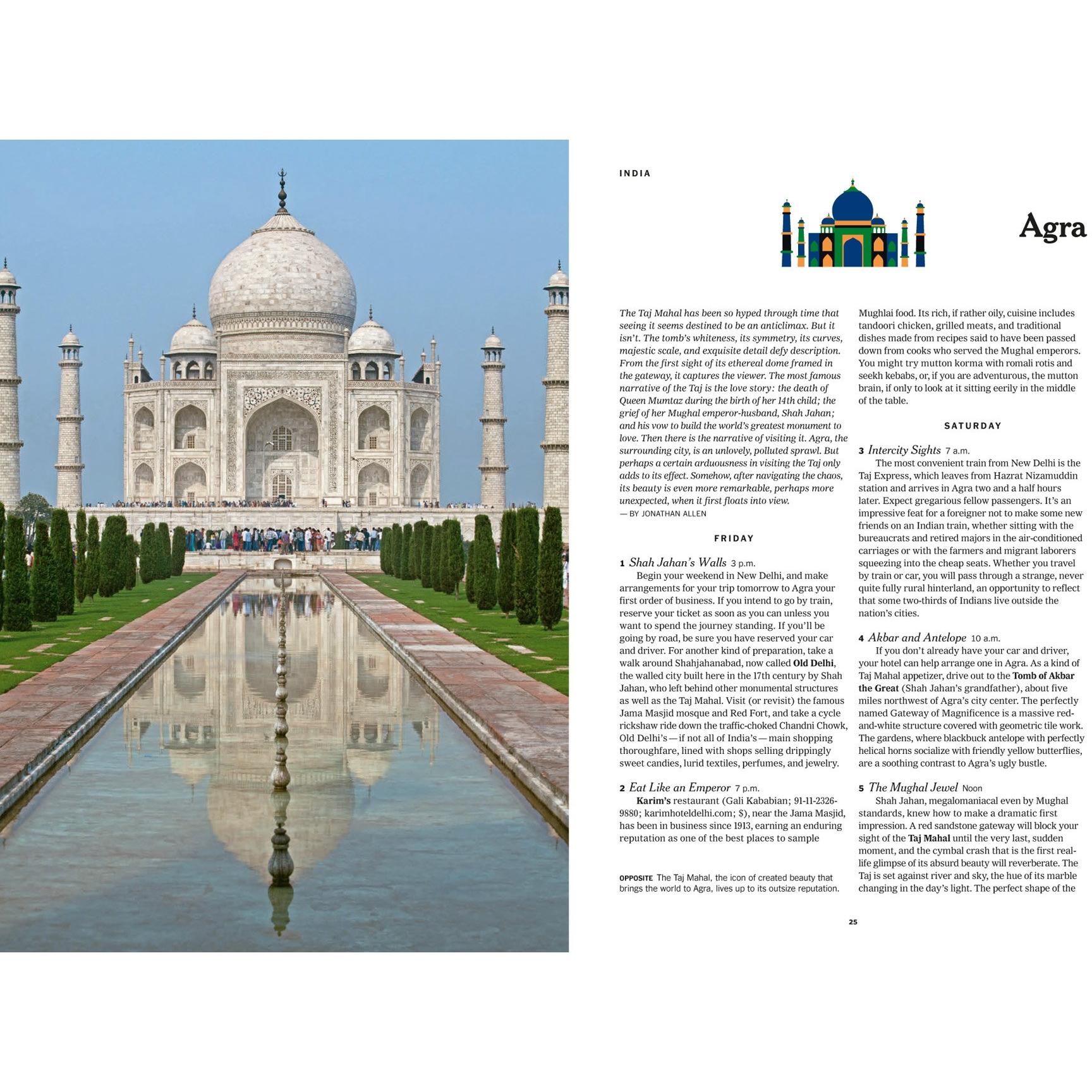 INDIA

Agra

The Taj Mahal has been so hyped through time that seeing it seems destined to be an anticlimax. But it isn't. The tomb's whiteness, its symmetry, its curves, majestic scale, and exquisite detail defy description. From the first sight of its ethereal dome framed in the gateway, it captures the viewer. The most famous narrative of the Taj is the love story: the death of Queen Mumtaz during the birth of her 14th child; the grief of her Mughal emperor-husband, Shah Jahan; and his vow to build the world's greatest monument to love. Then there is the narrative of visiting it. Agra, the surrounding city, is an unlovely, polluted sprawl. But perhaps a certain arduousness in visiting the Taj only adds to its effect. Somehow, after navigating the chaos, its beauty is even more remarkable, perhaps more unexpected, when it first floats into view.
— BY JONATHAN ALLEN

FRIDAY

1 Shah Jahan's Walls 3 p.m.
Begin your weekend in New Delhi, and make arrangements for your trip tomorrow to Agra your first order of business. If you intend to go by train, reserve your ticket as soon as you can unless you want to spend the journey standing. If you'll be going by road, be sure you have reserved your car and driver. For another kind of preparation, take a walk around Shahjahanabad, now called Old Delhi, the walled city built here in the 17th century by Shah Jahan, who left behind other monumental structures as well as the Taj Mahal. Visit (or revisit) the famous Jama Masjid mosque and Red Fort, and take a cycle rickshaw ride down the traffic-choked Chandni Chowk, Old Delhi's — if not all of India's — main shopping thoroughfare, lined with shops selling drippingly sweet candies, lurid textiles, perfumes, and jewelry.

2 Eat Like an Emperor 7 p.m.
Karim's restaurant (Gali Kababian; 91-11-2326-9880; karimhoteldelhi.com; $), near the Jama Masjid, has been in business since 1913, earning an enduring reputation as one of the best places to sample

OPPOSITE The Taj Mahal, the icon of created beauty that brings the world to Agra, lives up to its outsize reputation.

Mughlai food. Its rich, if rather oily, cuisine includes tandoori chicken, grilled meats, and traditional dishes made from recipes said to have been passed down from cooks who served the Mughal emperors. You might try mutton korma with romali rotis and seekh kebabs, or, if you are adventurous, the mutton brain, if only to look at it sitting eerily in the middle of the table.

SATURDAY

3 Intercity Sights 7 a.m.
The most convenient train from New Delhi is the Taj Express, which leaves from Hazrat Nizamuddin station and arrives in Agra two and a half hours later. Expect gregarious fellow passengers. It's an impressive feat for a foreigner not to make some new friends on an Indian train, whether sitting with the bureaucrats and retired majors in the air-conditioned carriages or with the farmers and migrant laborers squeezing into the cheap seats. Whether you travel by train or car, you will pass through a strange, never quite fully rural hinterland, an opportunity to reflect that some two-thirds of Indians live outside the nation's cities.

4 Akbar and Antelope 10 a.m.
If you don't already have your car and driver, your hotel can help arrange one in Agra. As a kind of Taj Mahal appetizer, drive out to the Tomb of Akbar the Great (Shah Jahan's grandfather), about five miles northwest of Agra's city center. The perfectly named Gateway of Magnificence is a massive red-and-white structure covered with geometric tile work. The gardens, where blackbuck antelope with perfectly helical horns socialize with friendly yellow butterflies, are a soothing contrast to Agra's ugly bustle.

5 The Mughal Jewel Noon
Shah Jahan, megalomaniacal even by Mughal standards, knew how to make a dramatic first impression. A red sandstone gateway will block your sight of the Taj Mahal until the very last, sudden moment, and the cymbal crash that is the first real-life glimpse of its absurd beauty will reverberate. The Taj is set against river and sky, the hue of its marble changing in the day's light. The perfect shape of the

25